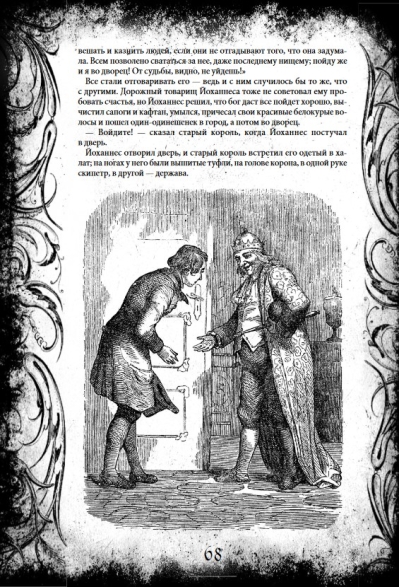 вешать и казнить людей, если они не отгадывают того, что она задумала. Всем позволено свататься за нее, даже последнему нищему; пойду же и я во дворец! От судьбы, видно, не уйдешь!»

Все стали отговаривать его — ведь и с ним случилось бы то же, что с другими. Дорожный товарищ Йоханнеса тоже не советовал ему пробовать счастья, но Йоханнес решил, что бог даст все пойдет хорошо, вычистил сапоги и кафтан, умылся, причесал свои красивые белокурые волосы и пошел один-одинешенек в город, а потом во дворец.

— Войдите! — сказал старый король, когда Йоханнес постучал в дверь.

Йоханнес отворил дверь, и старый король встретил его одетый в халат; на ногах у него были вышитые туфли, на голове корона, в одной руке скипетр, в другой — держава.

68